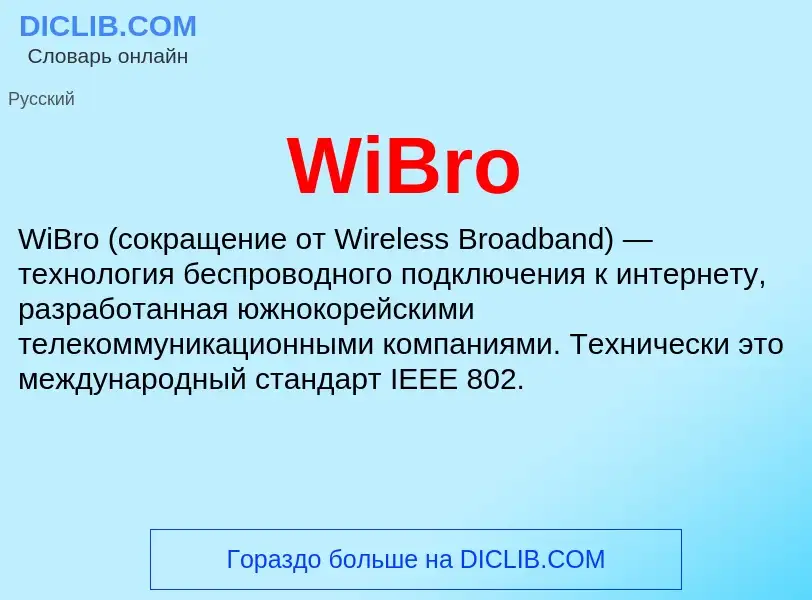 DICLIB.COM
Словарь онлайн

Русский

WiBro

WiBro (сокращение от Wireless Broadband) — технология беспроводного подключения к интернету, разработанная южнокорейскими телекоммуникационными компаниями. Технически это международный стандарт IEEE 802.

Гораздо больше на DICLIB.COM